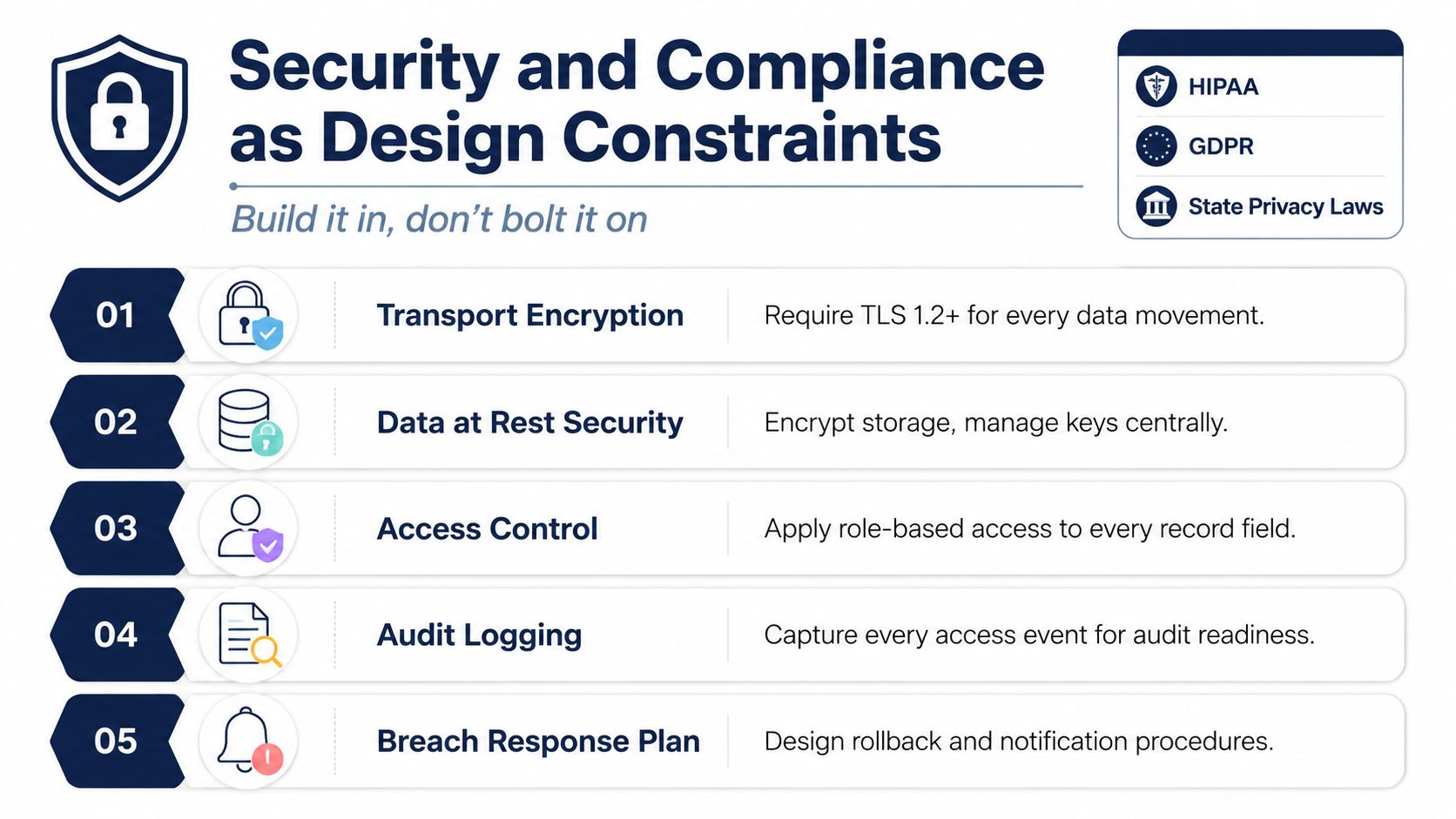 Security and Compliance as Design Constraints

Build it in, don't bolt it on

HIPAA

GDPR

State Privacy Laws

01 Transport Encryption Require TLS 1.2+ for every data movement.

02 Data at Rest Security Encrypt storage, manage keys centrally.

03 Access Control Apply role-based access to every record field.

04 Audit Logging Capture every access event for audit readiness.

05 Breach Response Plan Design rollback and notification procedures.